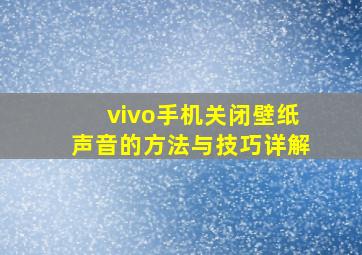 vivo手机关闭壁纸声音的方法与技巧详解